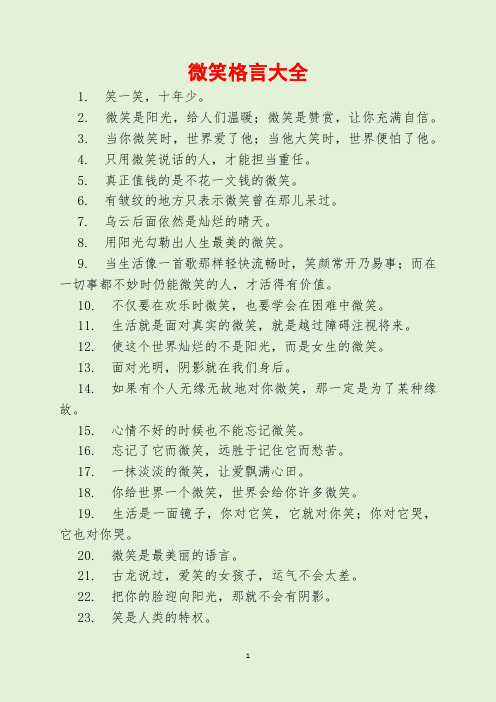 微笑格言大全

1. 笑一笑，十年少。

2. 微笑是阳光，给人们温暖；微笑是赞赏，让你充满自信。

3. 当你微笑时，世界爱了他；当他大笑时，世界便怕了他。

4. 只用微笑说话的人，才能担当重任。

5. 真正值钱的是不花一文钱的微笑。

6. 有皱纹的地方只表示微笑曾在那儿呆过。

7. 乌云后面依然是灿烂的晴天。

8. 用阳光勾勒出人生最美的微笑。

9. 当生活像一首歌那样轻快流畅时，笑颜常开乃易事；而在一切事都不妙时仍能微笑的人，才活得有价值。

10. 不仅要在欢乐时微笑，也要学会在困难中微笑。

11. 生活就是面对真实的微笑，就是越过障碍注视将来。

12. 使这个世界灿烂的不是阳光，而是女生的微笑。

13. 面对光明，阴影就在我们身后。

14. 如果有个人无缘无故地对你微笑，那一定是为了某种缘故。

15. 心情不好的时候也不能忘记微笑。

16. 忘记了它而微笑，远胜于记住它而愁苦。

17. 一抹淡淡的微笑，让爱飘满心田。

18. 你给世界一个微笑，世界会给你许多微笑。

19. 生活是一面镜子，你对它笑，它就对你笑；你对它哭，它也对你哭。

20. 微笑是最美丽的语言。

21. 古龙说过，爱笑的女孩子，运气不会太差。

22. 把你的脸迎向阳光，那就不会有阴影。

23. 笑是人类的特权。

1